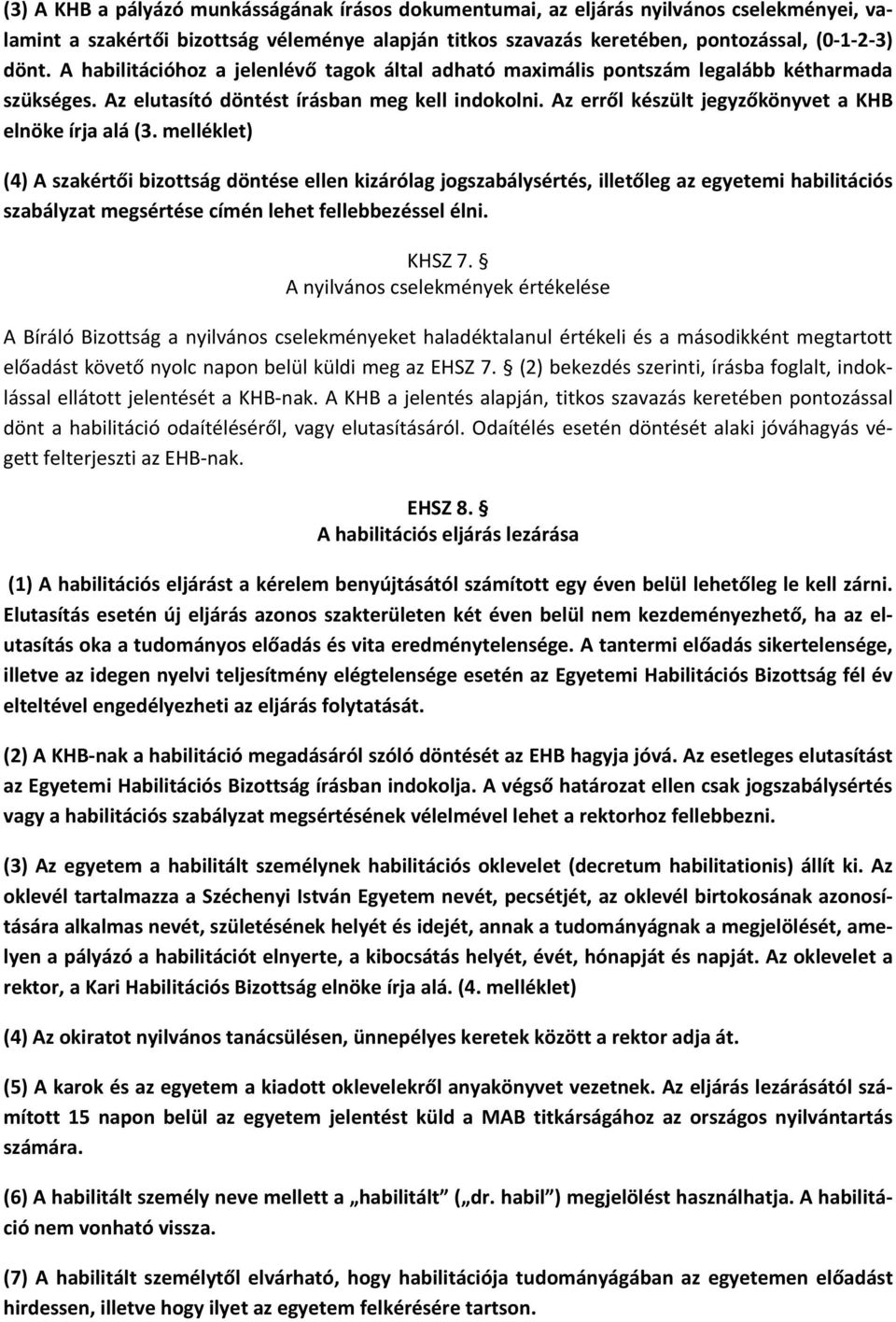 (3) A KHB a pályázó munkásságának írásos dokumentumai, az eljárás nyilvános cselekményei, valamint a szakértői bizottság véleménye alapján titkos szavazás keretében, pontozással, (0-1-2-3) dönt. A habilitációhoz a jelenlévő tagok által adható maximális pontszám legalább kétharmada szükséges. Az elutasító döntést írásban meg kell indokolni. Az erről készült jegyzőkönyvet a KHB elnöke írja alá (3. melléklet)

(4) A szakértői bizottság döntése ellen kizárólag jogszabálysértés, illetőleg az egyetemi habilitációs szabályzat megsértése címén lehet fellebbezéssel élni.

KHSZ 7. §
A nyilvános cselekmények értékelése

A Bíráló Bizottság a nyilvános cselekményeket haladéktalanul értékeli és a másodikként megtartott előadást követő nyolc napon belül küldi meg az EHSZ 7. § (2) bekezdés szerinti, írásba foglalt, indoklással ellátott jelentését a KHB-nak. A KHB a jelentés alapján, titkos szavazás keretében pontozással dönt a habilitáció odaítéléséről, vagy elutasításáról. Odaítélés esetén döntését alaki jóváhagyás végett felterjeszti az EHB-nak.

EHSZ 8. §
A habilitációs eljárás lezárása

(1) A habilitációs eljárást a kérelem benyújtásától számított egy éven belül lehetőleg le kell zárni. Elutasítás esetén új eljárás azonos szakterületen két éven belül nem kezdeményezhető, ha az elutasítás oka a tudományos előadás és vita eredménytelensége. A tantermi előadás sikertelensége, illetve az idegen nyelvi teljesítmény elégtelensége esetén az Egyetemi Habilitációs Bizottság fél év elteltével engedélyezheti az eljárás folytatását.

(2) A KHB-nak a habilitáció megadásáról szóló döntését az EHB hagyja jóvá. Az esetleges elutasítást az Egyetemi Habilitációs Bizottság írásban indokolja. A végső határozat ellen csak jogszabálysértés vagy a habilitációs szabályzat megsértésének vélelmével lehet a rektorhoz fellebbezni.

(3) Az egyetem a habilitált személynek habilitációs oklevelet (decretum habilitationis) állít ki. Az oklevél tartalmazza a Széchenyi István Egyetem nevét, pecsétjét, az oklevél birtokosának azonosítására alkalmas nevét, születésének helyét és idejét, annak a tudományágnak a megjelölését, amelyen a pályázó a habilitációt elnyerte, a kibocsátás helyét, évét, hónapját és napját. Az oklevelet a rektor, a Kari Habilitációs Bizottság elnöke írja alá. (4. melléklet)

(4) Az okiratot nyilvános tanácsülésen, ünnepélyes keretek között a rektor adja át.

(5) A karok és az egyetem a kiadott oklevelekről anyakönyvet vezetnek. Az eljárás lezárásától számított 15 napon belül az egyetem jelentést küld a MAB titkárságához az országos nyilvántartás számára.

(6) A habilitált személy neve mellett a „habilitált” („dr. habil”) megjelölést használhatja. A habilitáció nem vonható vissza.

(7) A habilitált személytől elvárható, hogy habilitációja tudományágában az egyetemen előadást hirdessen, illetve hogy ilyet az egyetem felkérésére tartson.